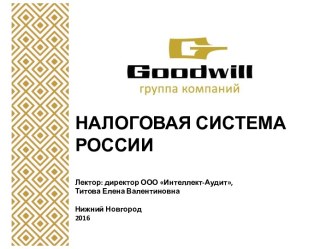 Goodwill
группа компаний

НАЛОГОВАЯ СИСТЕМА РОССИИ

Лектор: директор ООО «Интеллект-Аудит», Титова Елена Валентиновна

Нижний Новгород
2016